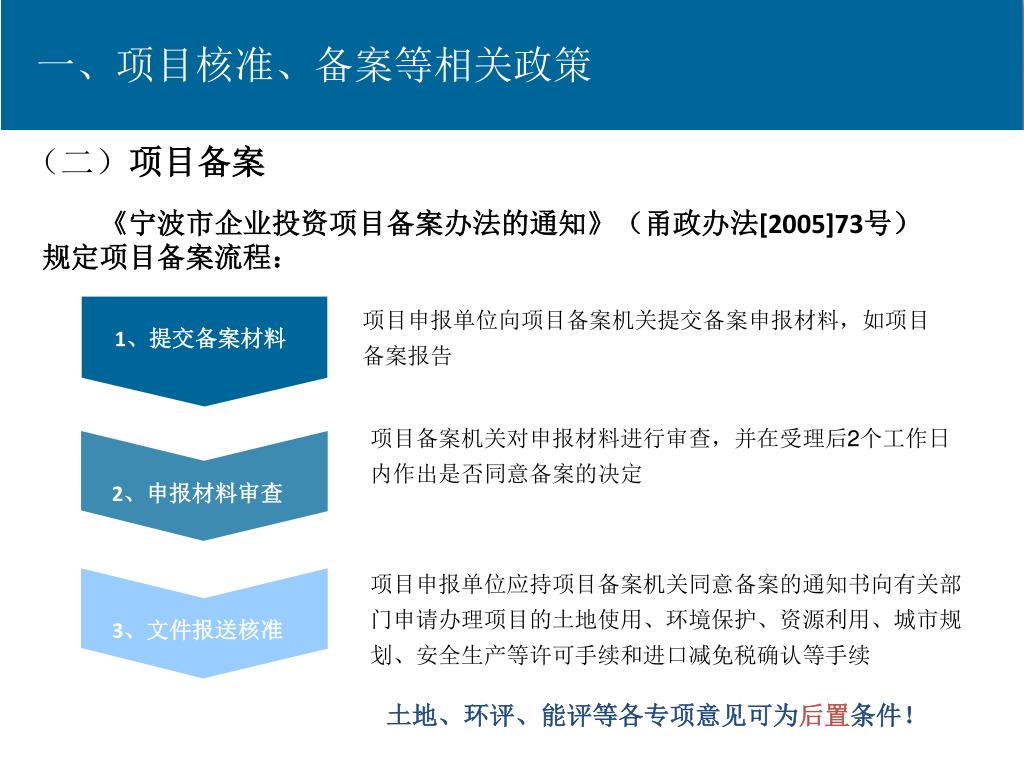 一、项目核准、备案等相关政策

（二）项目备案

《宁波市企业投资项目备案办法的通知》（甬政办法[2005]73号）规定项目备案流程：

1、提交备案材料

项目申报单位向项目备案机关提交备案申报材料，如项目备案报告

2、申报材料审查

项目备案机关对申报材料进行审查，并在受理后2个工作日内作出是否同意备案的决定

3、文件报送核准

项目申报单位应持项目备案机关同意备案的通知书向有关部门申请办理项目的土地使用、环境保护、资源利用、城市规划、安全生产等许可手续和进口减免税确认等手续

土地、环评、能评等各专项意见可为后置条件！